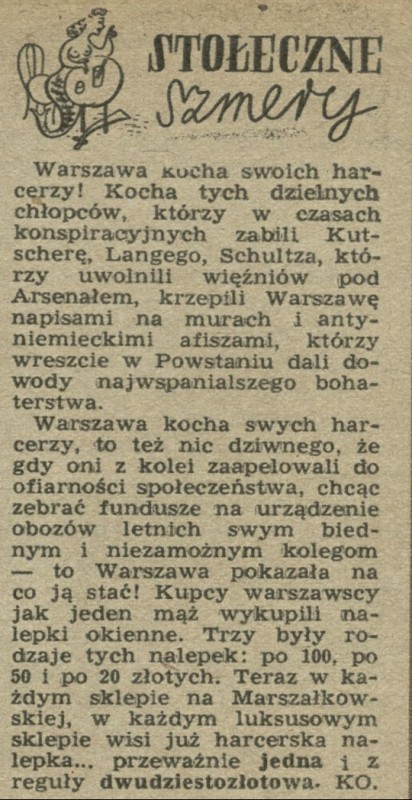 STOŁECZNE
Szmery

Warszawa kocha swoich harcerzy! Kocha tych dzielnych chłopców, którzy w czasach konspiracyjnych zabili Kutscherę, Langego, Schultza, którzy uwolnili więźniów pod Arsenałem, krzepili Warszawę napisami na murach i antyniemieckimi afiszami, którzy wreszcie w Powstaniu dali dowody najwspanialszego bohaterstwa.

Warszawa kocha swych harcerzy, to też nic dziwnego, że gdy oni z kolei zaapelowali do ofiarności społeczeństwa, chcąc zebrać fundusze na urządzenie obozów letnich swym biednym i niezamożnym kolegom — to Warszawa pokazała na co ją stać! Kupcy warszawscy jak jeden mąż wykupili nalepki okienne. Trzy były rodzaje tych nalepek: po 100, po 50 i po 20 złotych. Teraz w każdym sklepie na Marszałkowskiej, w każdym luksusowym sklepie wisi już harcerska nalepka... przeważnie jedna i z reguły dwudziestozłotowa. KO.